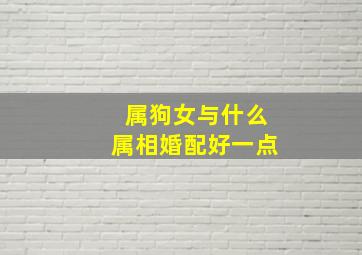 属狗女与什么
属相婚配好一点